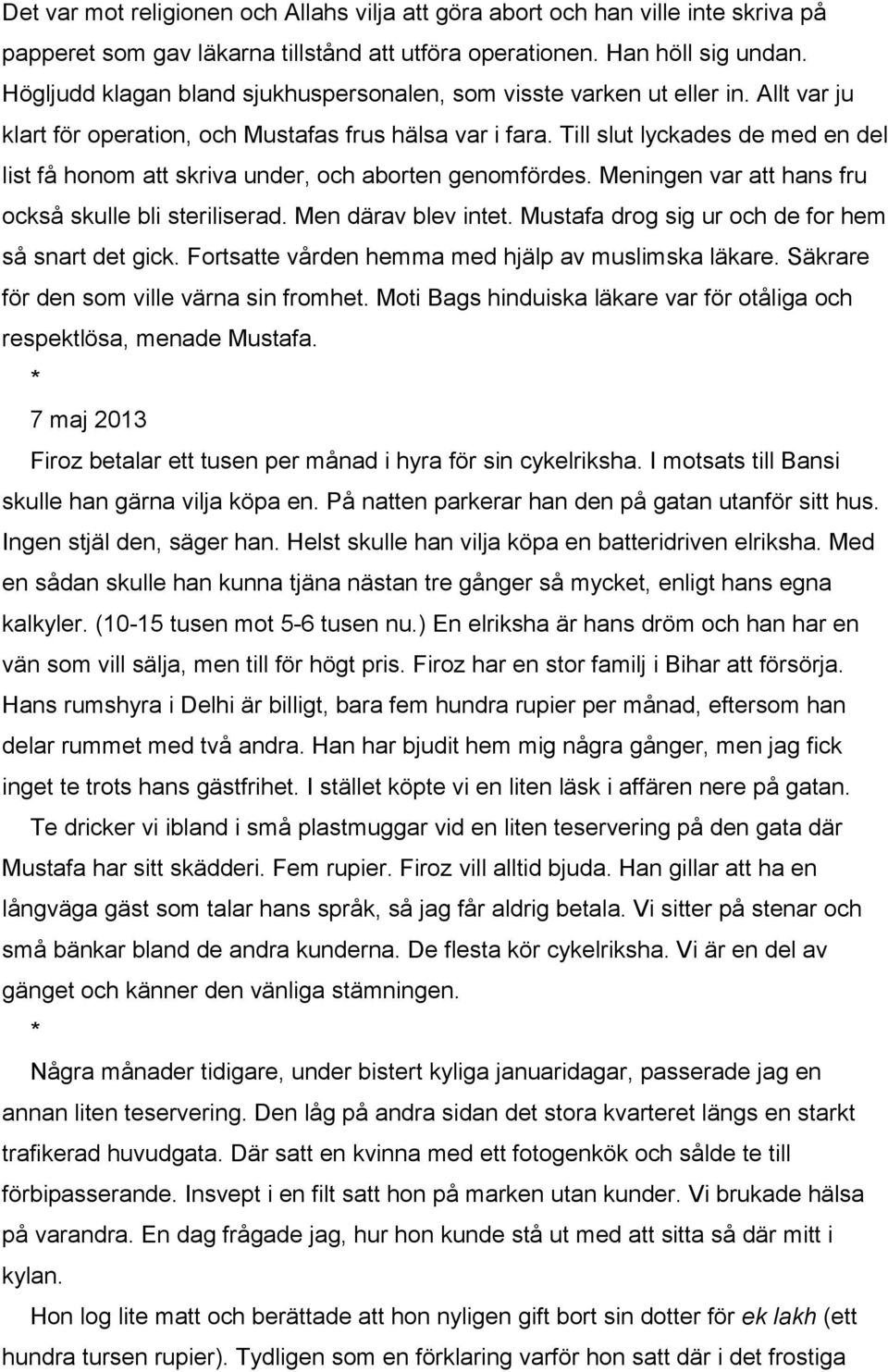 Det var mot religionen och Allahs vilja att göra abort och han ville inte skriva på papperet som gav läkarna tillstånd att utföra operationen. Han höll sig undan. Högljudd klagan bland sjukhuspersonalen, som visste varken ut eller in. Allt var ju klart för operation, och Mustafas frus hälsa var i fara. Till slut lyckades de med en del list få honom att skriva under, och aborten genomfördes. Meningen var att hans fru också skulle bli steriliserad. Men därav blev intet. Mustafa drog sig ur och de for hem så snart det gick. Fortsatte vården hemma med hjälp av muslimska läkare. Säkrare för den som ville värna sin fromhet. Moti Bags hinduiska läkare var för otåliga och respektlösa, menade Mustafa.

*

7 maj 2013

Firoz betalar ett tusen per månad i hyra för sin cykelriksha. I motsats till Bansi skulle han gärna vilja köpa en. På natten parkerar han den på gatan utanför sitt hus. Ingen stjäl den, säger han. Helst skulle han vilja köpa en batteridriven elriksha. Med en sådan skulle han kunna tjäna nästan tre gånger så mycket, enligt hans egna kalkyler. (10-15 tusen mot 5-6 tusen nu.) En elriksha är hans dröm och han har en vän som vill sälja, men till för högt pris. Firoz har en stor familj i Bihar att försörja. Hans rumshyra i Delhi är billigt, bara fem hundra rupier per månad, eftersom han delar rummet med två andra. Han har bjudit hem mig några gånger, men jag fick inget te trots hans gästfrihet. I stället köpte vi en liten läsk i affären nere på gatan.

Te dricker vi ibland i små plastmuggar vid en liten teservering på den gata där Mustafa har sitt skädderi. Fem rupier. Firoz vill alltid bjuda. Han gillar att ha en långväga gäst som talar hans språk, så jag får aldrig betala. Vi sitter på stenar och små bänkar bland de andra kunderna. De flesta kör cykelriksha. Vi är en del av gänget och känner den vänliga stämningen.

*

Några månader tidigare, under bistert kyliga januaridagar, passerade jag en annan liten teservering. Den låg på andra sidan det stora kvarteret längs en starkt trafikerad huvudgata. Där satt en kvinna med ett fotogenkök och sålde te till förbipasserande. Insvept i en filt satt hon på marken utan kunder. Vi brukade hälsa på varandra. En dag frågade jag, hur hon kunde stå ut med att sitta så där mitt i kylan.

Hon log lite matt och berättade att hon nyligen gift bort sin dotter för ek lakh (ett hundra tursen rupier). Tydligen som en förklaring varför hon satt där i det frostiga